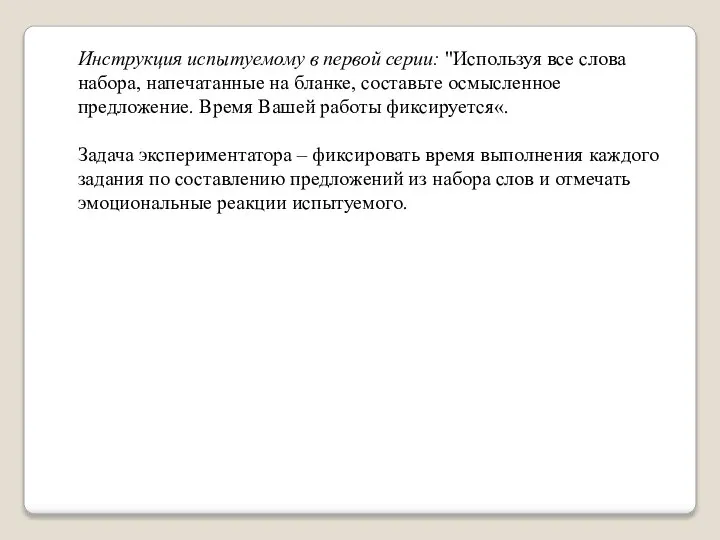 Инструкция испытуемому в первой серии: "Используя все слова набора, напечатанные на бланке, составьте осмысленное предложение. Время Вашей работы фиксируется«.

Задача экспериментатора – фиксировать время выполнения каждого задания по составлению предложений из набора слов и отмечать эмоциональные реакции испытуемого.